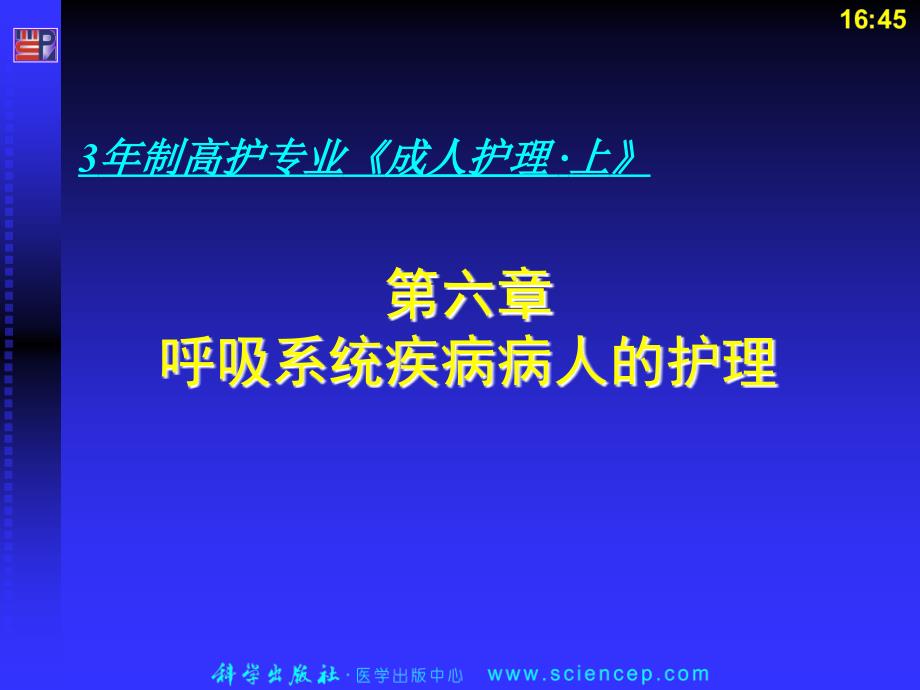 16:45

3年制高护专业《成人护理·上》

第六章
呼吸系统疾病病人的护理

科学出版社 · 医学出版中心 www.sciencep.com